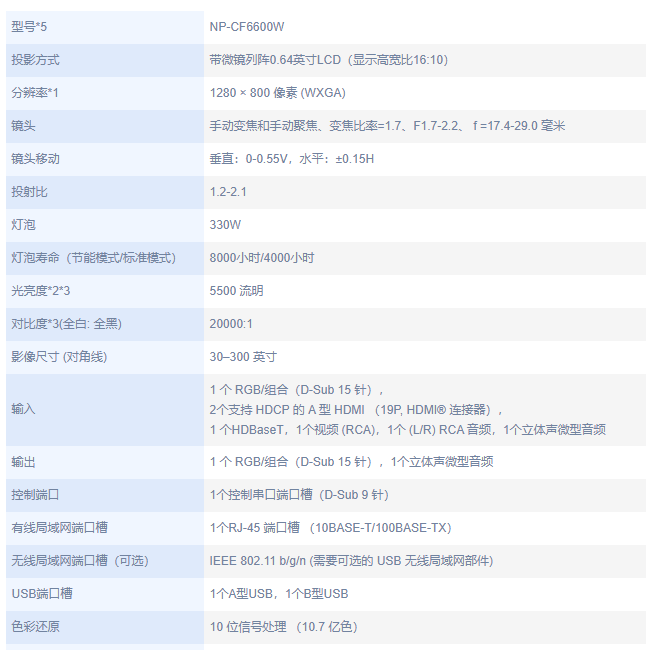 | 型号*5 | NP-CF6600W |
|---|---|
| 投影方式 | 带微镜列阵0.64英寸LCD（显示高宽比16:10） |
| 分辨率*1 | 1280 × 800 像素 (WXGA) |
| 镜头 | 手动变焦和手动聚焦、变焦比率=1.7、F1.7-2.2、 f =17.4-29.0 毫米 |
| 镜头移动 | 垂直：0-0.55V，水平：±0.15H |
| 投射比 | 1.2-2.1 |
| 灯泡 | 330W |
| 灯泡寿命（节能模式/标准模式） | 8000小时/4000小时 |
| 光亮度*2*3 | 5500 流明 |
| 对比度*3(全白: 全黑) | 20000:1 |
| 影像尺寸 (对角线) | 30–300 英寸 |
| 输入 | 1 个 RGB/组合（D-Sub 15 针）， 2个支持 HDCP 的 A 型 HDMI （19P, HDMI® 连接器）， 1 个HDBaseT，1个视频 (RCA)，1个 (L/R) RCA 音频，1个立体声微型音频 |
| 输出 | 1 个 RGB/组合（D-Sub 15 针），1个立体声微型音频 |
| 控制端口 | 1个控制串口端口槽（D-Sub 9 针） |
| 有线局域网端口槽 | 1个RJ-45 端口槽 （10BASE-T/100BASE-TX） |
| 无线局域网端口槽（可选） | IEEE 802.11 b/g/n (需要可选的 USB 无线局域网部件) |
| USB端口槽 | 1个A型USB，1个B型USB |
| 色彩还原 | 10 位信号处理 （10.7 亿色） |